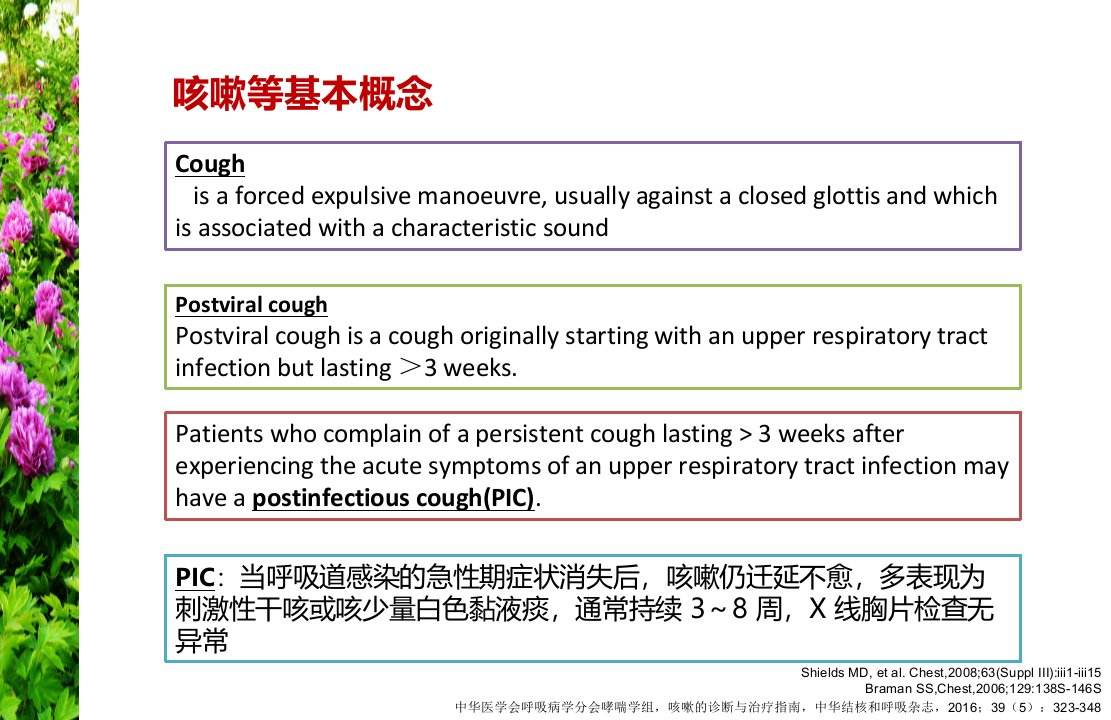 咳嗽等基本概念

Cough
is a forced expulsive manoeuvre, usually against a closed glottis and which is associated with a characteristic sound

Postviral cough
Postviral cough is a cough originally starting with an upper respiratory tract infection but lasting ＞3 weeks.

Patients who complain of a persistent cough lasting > 3 weeks after experiencing the acute symptoms of an upper respiratory tract infection may have a postinfectious cough(PIC).

PIC：当呼吸道感染的急性期症状消失后，咳嗽仍迁延不愈，多表现为刺激性干咳或咳少量白色黏液痰，通常持续 3～8 周，X 线胸片检查无异常

Shields MD, et al. Chest,2008;63(Suppl III):iii1-iii15
Braman SS,Chest,2006;129:138S-146S
中华医学会呼吸病学分会哮喘学组，咳嗽的诊断与治疗指南，中华结核和呼吸杂志，2016；39（5）：323-348